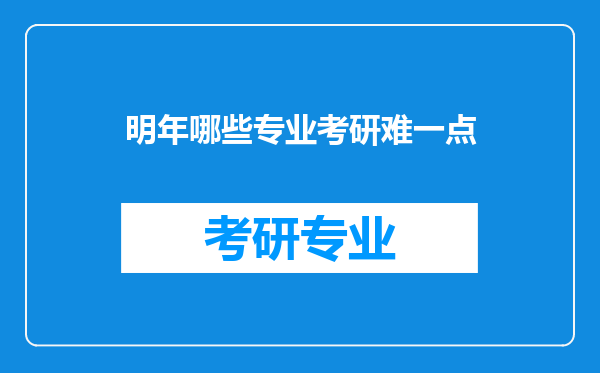 明年哪些专业考研难一点

考研专业